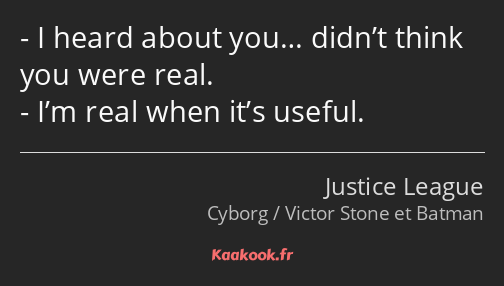 - I heard about you… didn’t think you were real.
- I’m real when it’s useful.

Justice League
Cyborg / Victor Stone et Batman

Kaakook.fr